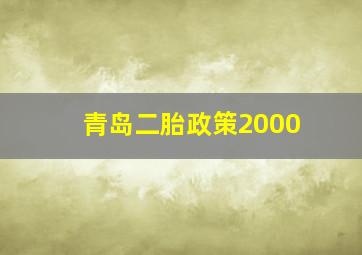 青岛二胎政策2000